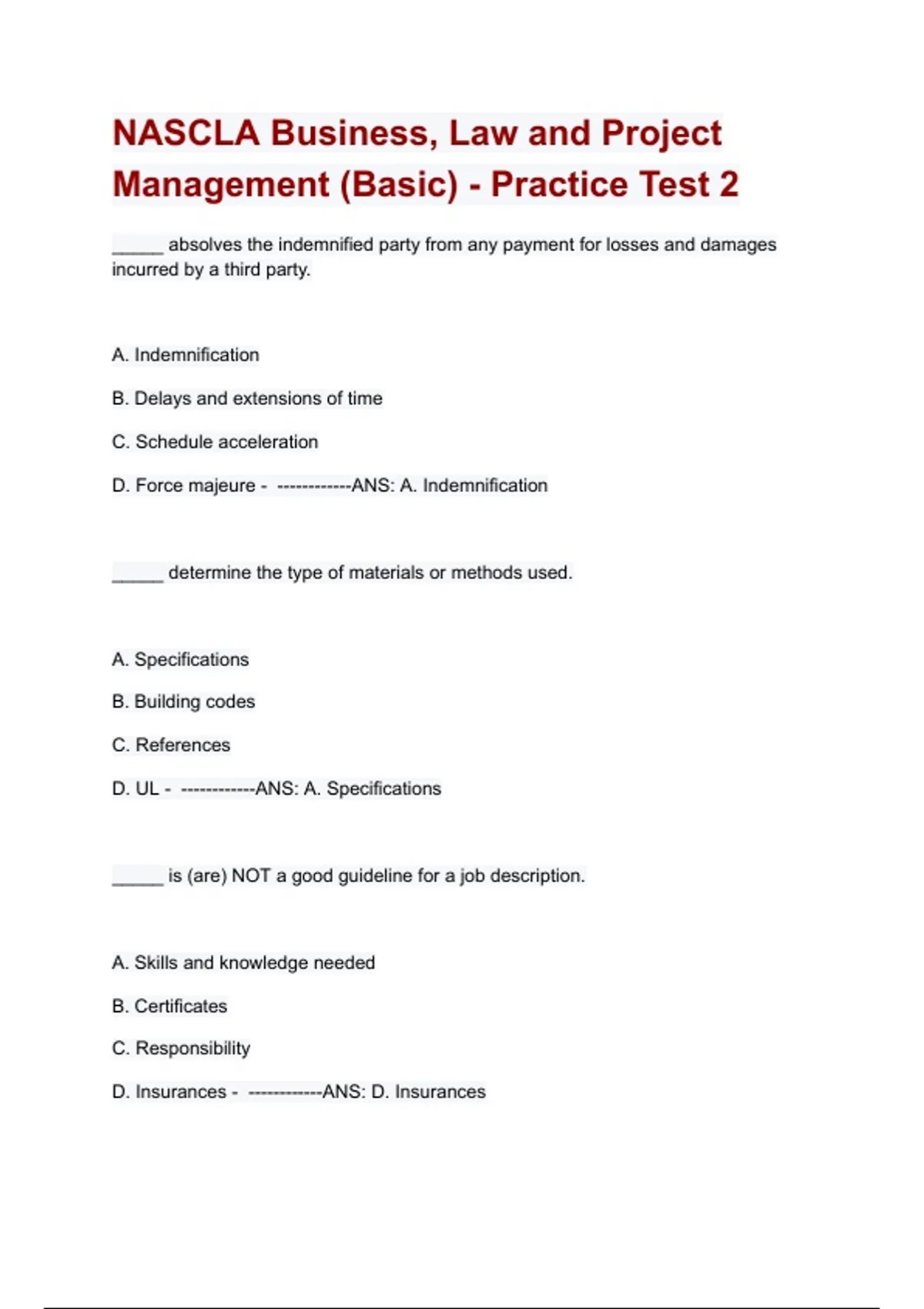 NASCLA Business, Law and Project Management (Basic) - Practice Test 2

_____ absolves the indemnified party from any payment for losses and damages incurred by a third party.

A. Indemnification

B. Delays and extensions of time

C. Schedule acceleration

D. Force majeure - ------------ANS: A. Indemnification

_____ determine the type of materials or methods used.

A. Specifications

B. Building codes

C. References

D. UL - ------------ANS: A. Specifications

_____ is (are) NOT a good guideline for a job description.

A. Skills and knowledge needed

B. Certificates

C. Responsibility

D. Insurances - ------------ANS: D. Insurances